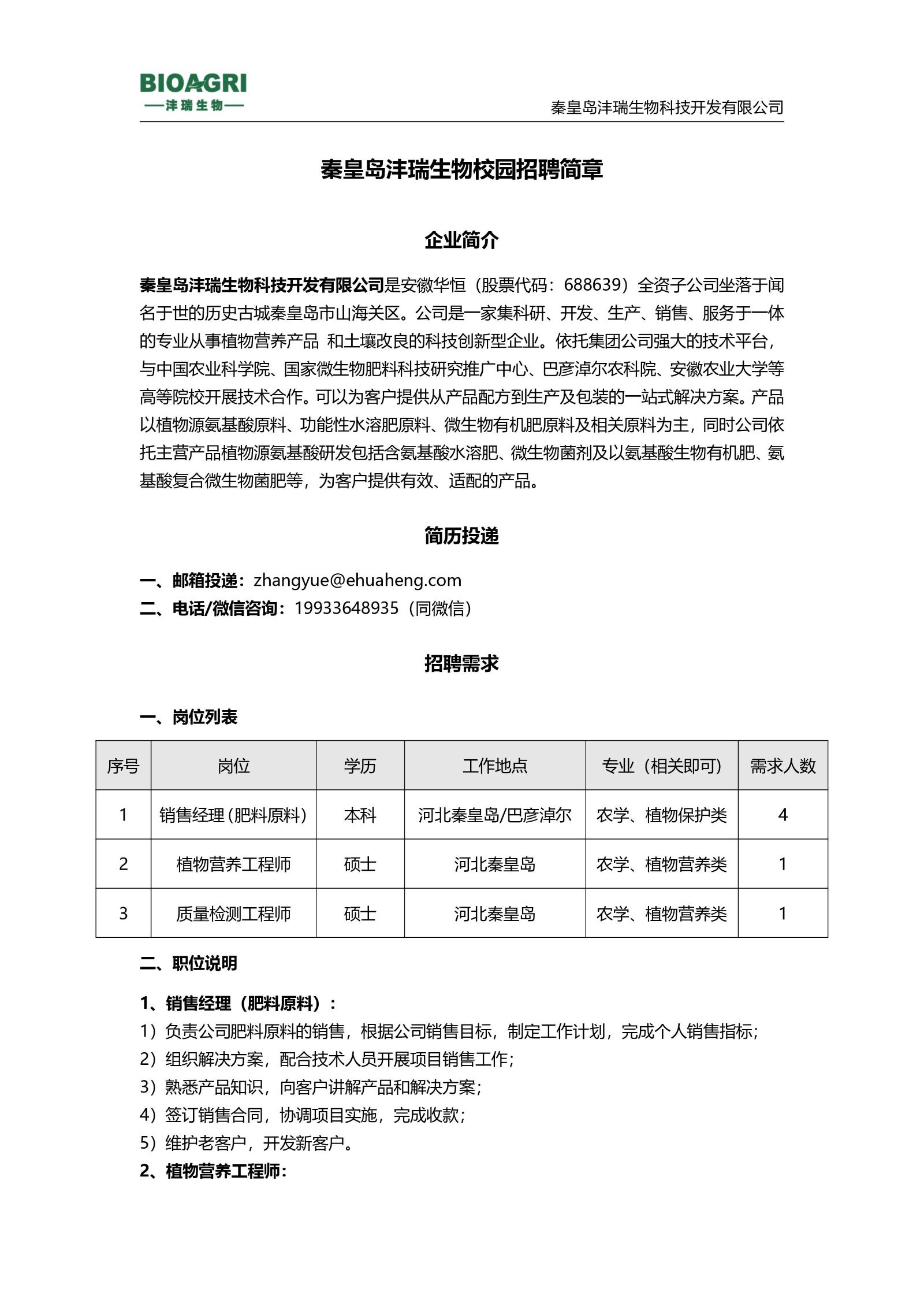 BIOAGRI
—沣瑞生物—

秦皇岛沣瑞生物科技开发有限公司

秦皇岛沣瑞生物校园招聘简章

企业简介

秦皇岛沣瑞生物科技开发有限公司是安徽华恒（股票代码：688639）全资子公司坐落于闻名于世的历史古城秦皇岛市山海关区。公司是一家集科研、开发、生产、销售、服务于一体的专业从事植物营养产品 和土壤改良的科技创新型企业。依托集团公司强大的技术平台，与中国农业科学院、国家微生物肥料科技研究推广中心、巴彦淖尔农科院、安徽农业大学等高等院校开展技术合作。可以为客户提供从产品配方到生产及包装的一站式解决方案。产品以植物源氨基酸原料、功能性水溶肥原料、微生物有机肥原料及相关原料为主，同时公司依托主营产品植物源氨基酸研发包括含氨基酸水溶肥、微生物菌剂及以氨基酸生物有机肥、氨基酸复合微生物菌肥等，为客户提供有效、适配的产品。

简历投递

一、邮箱投递：zhangyue@ehuaheng.com
二、电话/微信咨询：19933648935（同微信）

招聘需求

一、岗位列表

| 序号 | 岗位 | 学历 | 工作地点 | 专业（相关即可） | 需求人数 |
|---|---|---|---|---|---|
| 1 | 销售经理（肥料原料） | 本科 | 河北秦皇岛/巴彦淖尔 | 农学、植物保护类 | 4 |
| 2 | 植物营养工程师 | 硕士 | 河北秦皇岛 | 农学、植物营养类 | 1 |
| 3 | 质量检测工程师 | 硕士 | 河北秦皇岛 | 农学、植物营养类 | 1 |

二、职位说明

1、销售经理（肥料原料）：
1）负责公司肥料原料的销售，根据公司销售目标，制定工作计划，完成个人销售指标；
2）组织解决方案，配合技术人员开展项目销售工作；
3）熟悉产品知识，向客户讲解产品和解决方案；
4）签订销售合同，协调项目实施，完成收款；
5）维护老客户，开发新客户。
2、植物营养工程师：